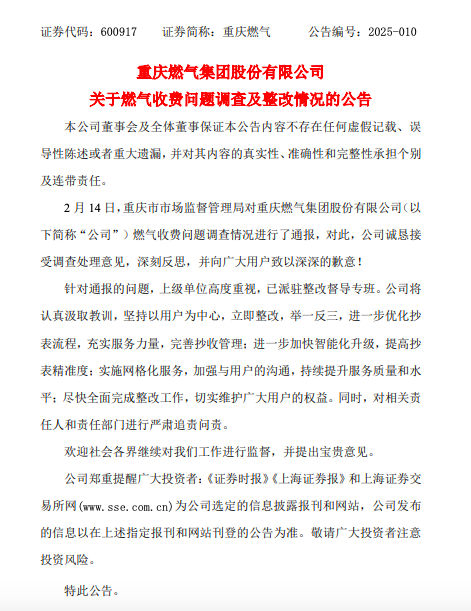 证券代码：600917　　证券简称：重庆燃气　　公告编号：2025-010

重庆燃气集团股份有限公司
关于燃气收费问题调查及整改情况的公告

本公司董事会及全体董事保证本公告内容不存在任何虚假记载、误导性陈述或者重大遗漏，并对其内容的真实性、准确性和完整性承担个别及连带责任。

2 月 14 日，重庆市市场监督管理局对重庆燃气集团股份有限公司（以下简称“公司”）燃气收费问题调查情况进行了通报，对此，公司诚恳接受调查处理意见，深刻反思，并向广大用户致以深深的歉意！

针对通报的问题，上级单位高度重视，已派驻整改督导专班。公司将认真汲取教训，坚持以用户为中心，立即整改，举一反三，进一步优化抄表流程，充实服务力量，完善抄收管理；进一步加快智能化升级，提高抄表精准度；实施网格化服务，加强与用户的沟通，持续提升服务质量和水平；尽快全面完成整改工作，切实维护广大用户的权益。同时，对相关责任人和责任部门进行严肃追责问责。

欢迎社会各界继续对我们工作进行监督，并提出宝贵意见。

公司郑重提醒广大投资者：《证券时报》《上海证券报》和上海证券交易所网(www.sse.com.cn)为公司选定的信息披露报刊和网站，公司发布的信息以在上述指定报刊和网站刊登的公告为准。敬请广大投资者注意投资风险。

特此公告。